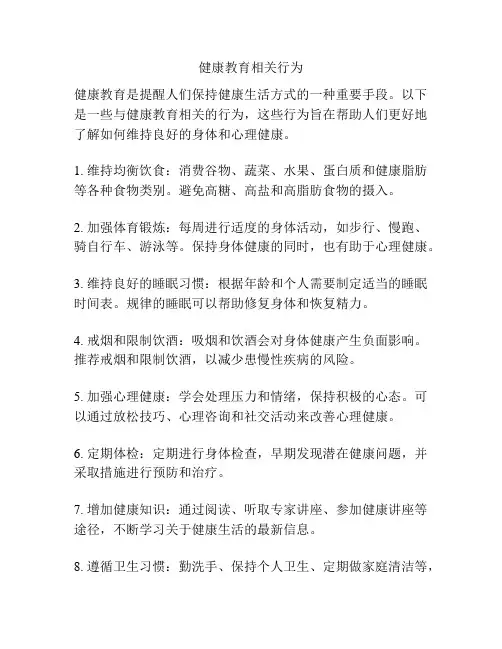 健康教育相关行为

健康教育是提醒人们保持健康生活方式的一种重要手段。以下是一些与健康教育相关的行为，这些行为旨在帮助人们更好地了解如何维持良好的身体和心理健康。

1. 维持均衡饮食：消费谷物、蔬菜、水果、蛋白质和健康脂肪等各种食物类别。避免高糖、高盐和高脂肪食物的摄入。

2. 加强体育锻炼：每周进行适度的身体活动，如步行、慢跑、骑自行车、游泳等。保持身体健康的同时，也有助于心理健康。

3. 维持良好的睡眠习惯：根据年龄和个人需要制定适当的睡眠时间表。规律的睡眠可以帮助修复身体和恢复精力。

4. 戒烟和限制饮酒：吸烟和饮酒会对身体健康产生负面影响。推荐戒烟和限制饮酒，以减少患慢性疾病的风险。

5. 加强心理健康：学会处理压力和情绪，保持积极的心态。可以通过放松技巧、心理咨询和社交活动来改善心理健康。

6. 定期体检：定期进行身体检查，早期发现潜在健康问题，并采取措施进行预防和治疗。

7. 增加健康知识：通过阅读、听取专家讲座、参加健康讲座等途径，不断学习关于健康生活的最新信息。

8. 遵循卫生习惯：勤洗手、保持个人卫生、定期做家庭清洁等，